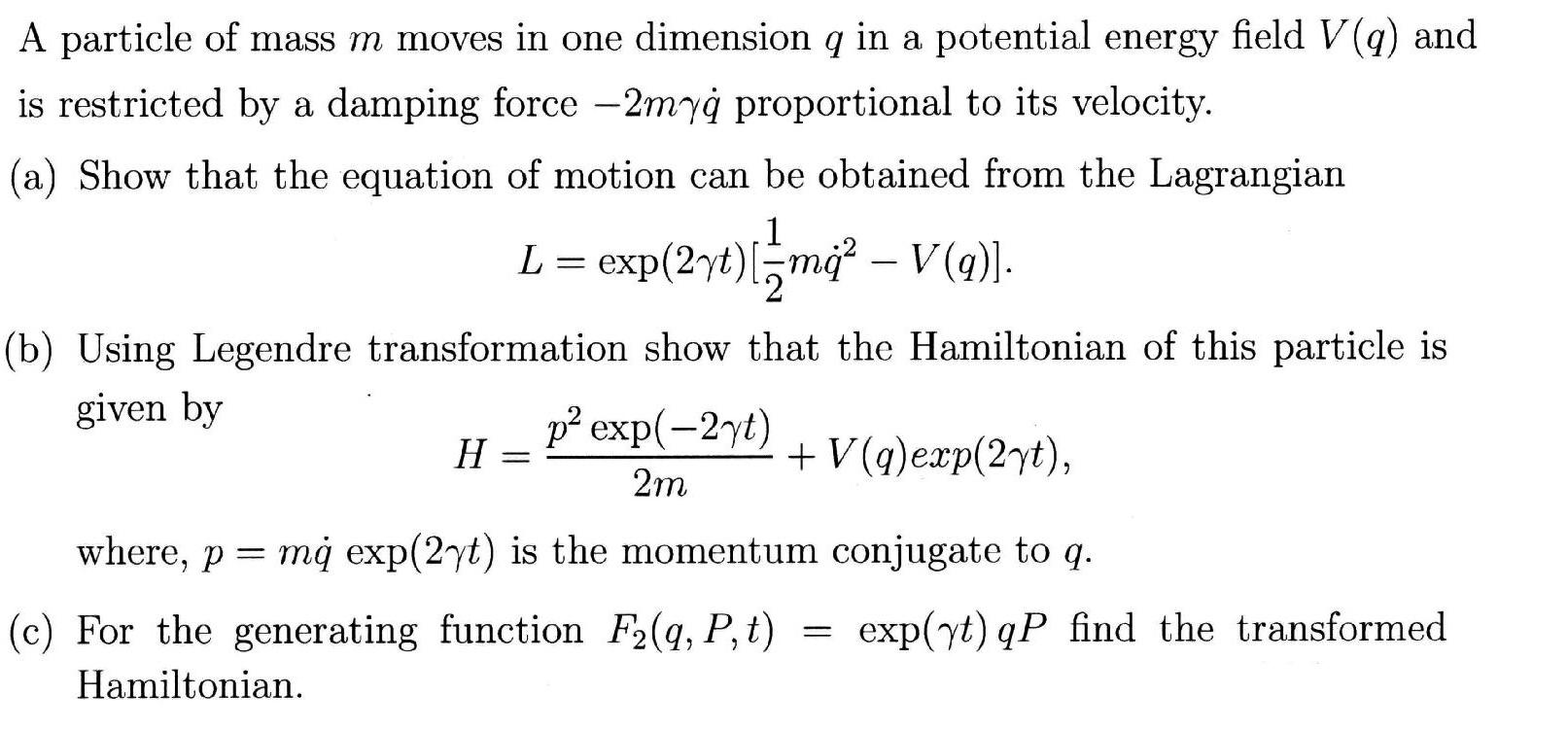 A particle of mass $m$ moves in one dimension $q$ in a potential energy field $V(q)$ and is restricted by a damping force $-2m\gamma\dot{q}$ proportional to its velocity.

(a) Show that the equation of motion can be obtained from the Lagrangian

$L = \exp(2\gamma t)[\frac{1}{2}m\dot{q}^2 - V(q)].$

(b) Using Legendre transformation show that the Hamiltonian of this particle is given by

$H = \frac{p^2 \exp(-2\gamma t)}{2m} + V(q)exp(2\gamma t),$

where, $p = m\dot{q} \exp(2\gamma t)$ is the momentum conjugate to $q$.

(c) For the generating function $F_2(q, P, t) = \exp(\gamma t)\, qP$ find the transformed Hamiltonian.